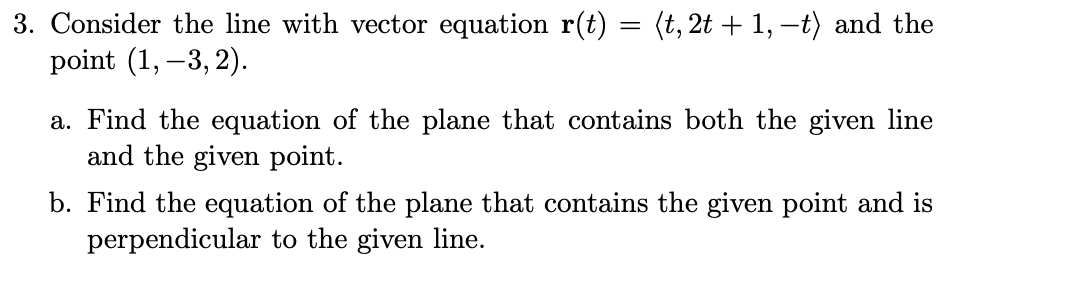 3. Consider the line with vector equation $\mathbf{r}(t) = \langle t, 2t+1, -t \rangle$ and the point $(1, -3, 2)$.

a. Find the equation of the plane that contains both the given line and the given point.

b. Find the equation of the plane that contains the given point and is perpendicular to the given line.